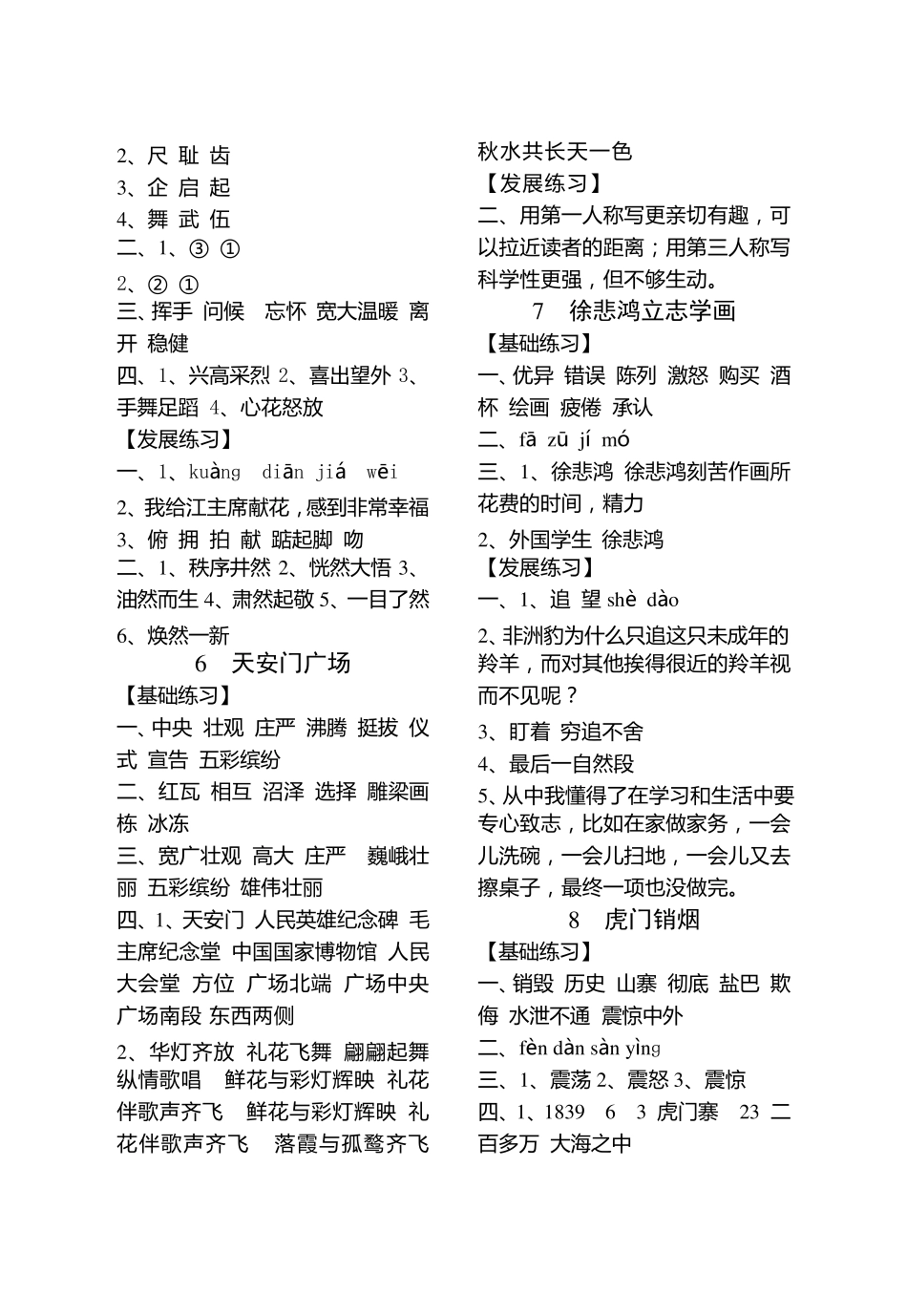 2、尺 耻 齿
3、企 启 起
4、舞 武 伍
二、1、③ ①
2、② ①
三、挥手 问候 忘怀 宽大温暖 离开 稳健
四、1、兴高采烈 2、喜出望外 3、手舞足蹈 4、心花怒放
【发展练习】
一、1、kuàng diān jiá wēi
2、我给江主席献花，感到非常幸福
3、俯 拥 拍 献 踮起脚 吻
二、1、秩序井然 2、恍然大悟 3、油然而生 4、肃然起敬 5、一目了然
6、焕然一新

6 天安门广场
【基础练习】
一、中央 壮观 庄严 沸腾 挺拔 仪式 宣告 五彩缤纷
二、红瓦 相互 沼泽 选择 雕梁画栋 冰冻
三、宽广壮观 高大 庄严 巍峨壮丽 五彩缤纷 雄伟壮丽
四、1、天安门 人民英雄纪念碑 毛主席纪念堂 中国国家博物馆 人民大会堂 方位 广场北端 广场中央 广场南段 东西两侧
2、华灯齐放 礼花飞舞 翩翩起舞 纵情歌唱 鲜花与彩灯辉映 礼花伴歌声齐飞 鲜花与彩灯辉映 礼花伴歌声齐飞 落霞与孤鹜齐飞 秋水共长天一色
【发展练习】
二、用第一人称写更亲切有趣，可以拉近读者的距离；用第三人称写科学性更强，但不够生动。

7 徐悲鸿立志学画
【基础练习】
一、优异 错误 陈列 激怒 购买 酒杯 绘画 疲倦 承认
二、fā zū jí mó
三、1、徐悲鸿 徐悲鸿刻苦作画所花费的时间，精力
2、外国学生 徐悲鸿
【发展练习】
一、1、追 望 shè dào
2、非洲豹为什么只追这只未成年的羚羊，而对其他挨得很近的羚羊视而不见呢？
3、盯着 穷追不舍
4、最后一自然段
5、从中我懂得了在学习和生活中要专心致志，比如在家做家务，一会儿洗碗，一会儿扫地，一会儿又去擦桌子，最终一项也没做完。

8 虎门销烟
【基础练习】
一、销毁 历史 山寨 彻底 盐巴 欺侮 水泄不通 震惊中外
二、fèn dàn sàn yìng
三、1、震荡 2、震怒 3、震惊
四、1、1839 6 3 虎门寨 23 二百多万 大海之中